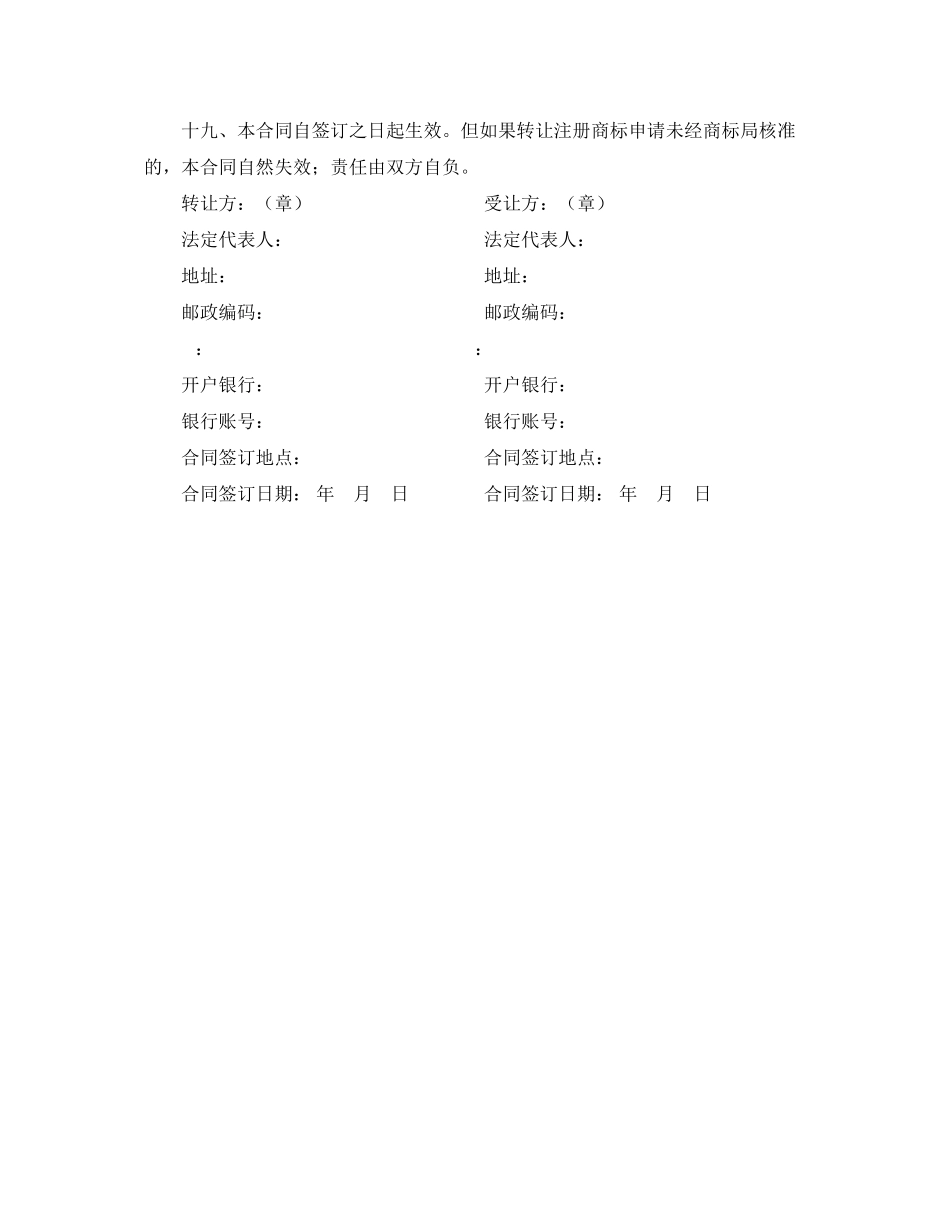 十九、本合同自签订之日起生效。但如果转让注册商标申请未经商标局核准的，本合同自然失效；责任由双方自负。

转让方：（章）

法定代表人：

地址：

邮政编码：

：

开户银行：

银行账号：

合同签订地点：

合同签订日期： 年 月 日

受让方：（章）

法定代表人：

地址：

邮政编码：

：

开户银行：

银行账号：

合同签订地点：

合同签订日期： 年 月 日